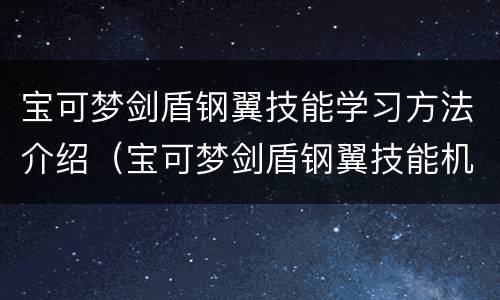 宝可梦剑盾钢翼技能学习方法介绍（宝可梦剑盾钢翼技能机